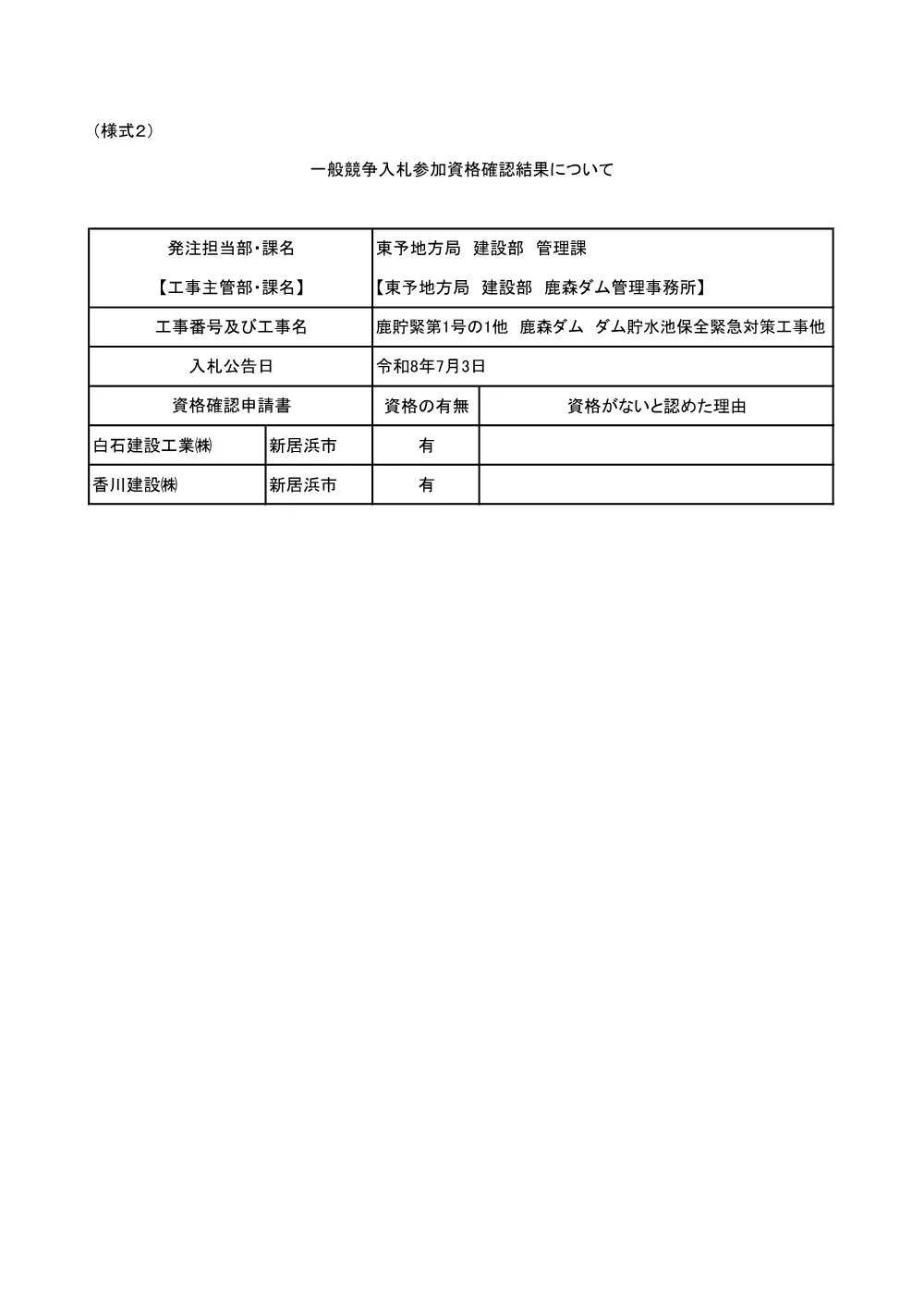 （様式2）

一般競争入札参加資格確認結果について

| 発注担当部・課名<br>【工事主管部・課名】 | | 東予地方局　建設部　管理課<br>【東予地方局　建設部　鹿森ダム管理事務所】 | |
|---|---|---|---|
| 工事番号及び工事名 | | 鹿貯緊第1号の1他　鹿森ダム　ダム貯水池保全緊急対策工事他 | |
| 入札公告日 | | 令和8年7月3日 | |
| 資格確認申請書 | | 資格の有無 | 資格がないと認めた理由 |
| 白石建設工業㈱ | 新居浜市 | 有 | |
| 香川建設㈱ | 新居浜市 | 有 | |